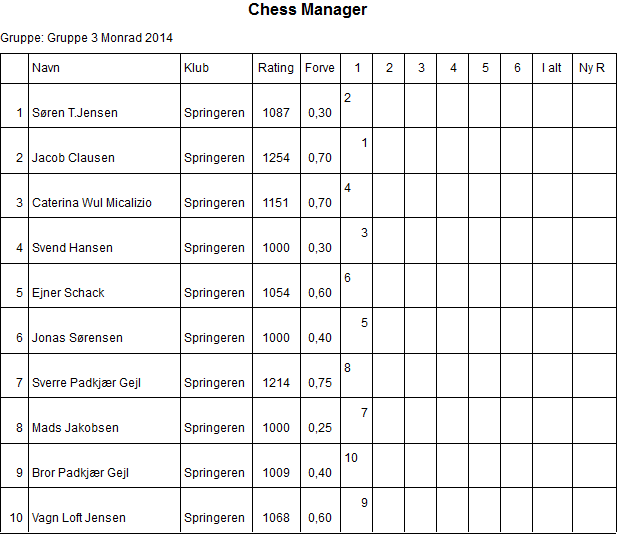 Chess Manager

Gruppe: Gruppe 3 Monrad 2014

| | Navn | Klub | Rating | Forve | 1 | 2 | 3 | 4 | 5 | 6 | I alt | Ny R |
|---|---|---|---|---|---|---|---|---|---|---|---|---|
| 1 | Søren T.Jensen | Springeren | 1087 | 0,30 | 2 | | | | | | | |
| 2 | Jacob Clausen | Springeren | 1254 | 0,70 | 1 | | | | | | | |
| 3 | Caterina Wul Micalizio | Springeren | 1151 | 0,70 | 4 | | | | | | | |
| 4 | Svend Hansen | Springeren | 1000 | 0,30 | 3 | | | | | | | |
| 5 | Ejner Schack | Springeren | 1054 | 0,60 | 6 | | | | | | | |
| 6 | Jonas Sørensen | Springeren | 1000 | 0,40 | 5 | | | | | | | |
| 7 | Sverre Padkjær Gejl | Springeren | 1214 | 0,75 | 8 | | | | | | | |
| 8 | Mads Jakobsen | Springeren | 1000 | 0,25 | 7 | | | | | | | |
| 9 | Bror Padkjær Gejl | Springeren | 1009 | 0,40 | 10 | | | | | | | |
| 10 | Vagn Loft Jensen | Springeren | 1068 | 0,60 | 9 | | | | | | | |